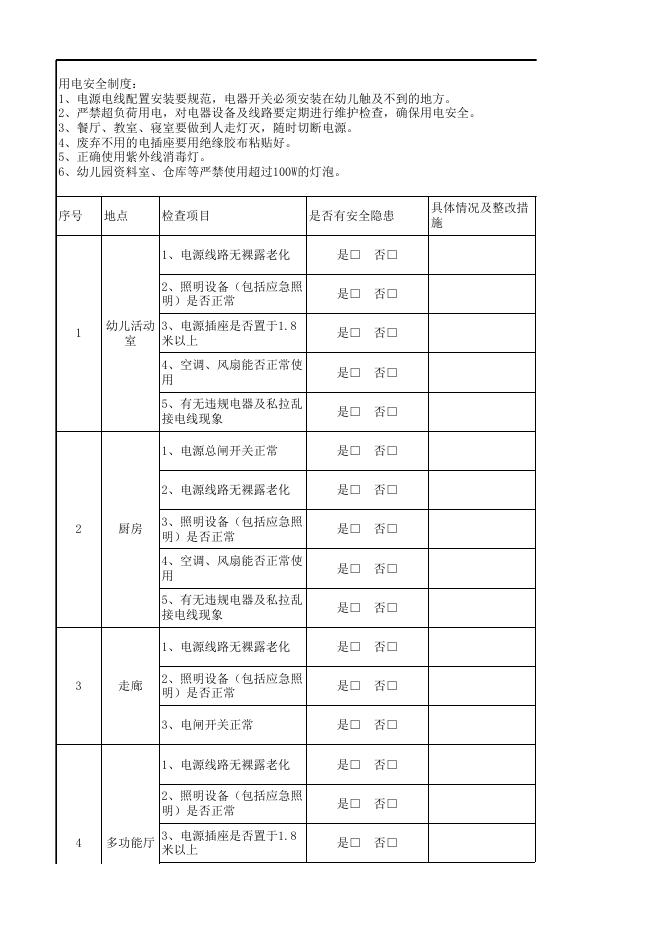 用电安全制度：
1、电源电线配置安装要规范，电器开关必须安装在幼儿触及不到的地方。
2、严禁超负荷用电，对电器设备及线路要定期进行维护检查，确保用电安全。
3、餐厅、教室、寝室要做到人走灯灭，随时切断电源。
4、废弃不用的电插座要用绝缘胶布粘贴好。
5、正确使用紫外线消毒灯。
6、幼儿园资料室、仓库等严禁使用超过100W的灯泡。

| 序号 | 地点 | 检查项目 | 是否有安全隐患 | 具体情况及整改措施 |
|---|---|---|---|---|
| 1 | 幼儿活动室 | 1、电源线路无裸露老化 | 是□ 否□ | |
| | | 2、照明设备（包括应急照明）是否正常 | 是□ 否□ | |
| | | 3、电源插座是否置于1.8米以上 | 是□ 否□ | |
| | | 4、空调、风扇能否正常使用 | 是□ 否□ | |
| | | 5、有无违规电器及私拉乱接电线现象 | 是□ 否□ | |
| 2 | 厨房 | 1、电源总闸开关正常 | 是□ 否□ | |
| | | 2、电源线路无裸露老化 | 是□ 否□ | |
| | | 3、照明设备（包括应急照明）是否正常 | 是□ 否□ | |
| | | 4、空调、风扇能否正常使用 | 是□ 否□ | |
| | | 5、有无违规电器及私拉乱接电线现象 | 是□ 否□ | |
| 3 | 走廊 | 1、电源线路无裸露老化 | 是□ 否□ | |
| | | 2、照明设备（包括应急照明）是否正常 | 是□ 否□ | |
| | | 3、电闸开关正常 | 是□ 否□ | |
| 4 | 多功能厅 | 1、电源线路无裸露老化 | 是□ 否□ | |
| | | 2、照明设备（包括应急照明）是否正常 | 是□ 否□ | |
| | | 3、电源插座是否置于1.8米以上 | 是□ 否□ | |